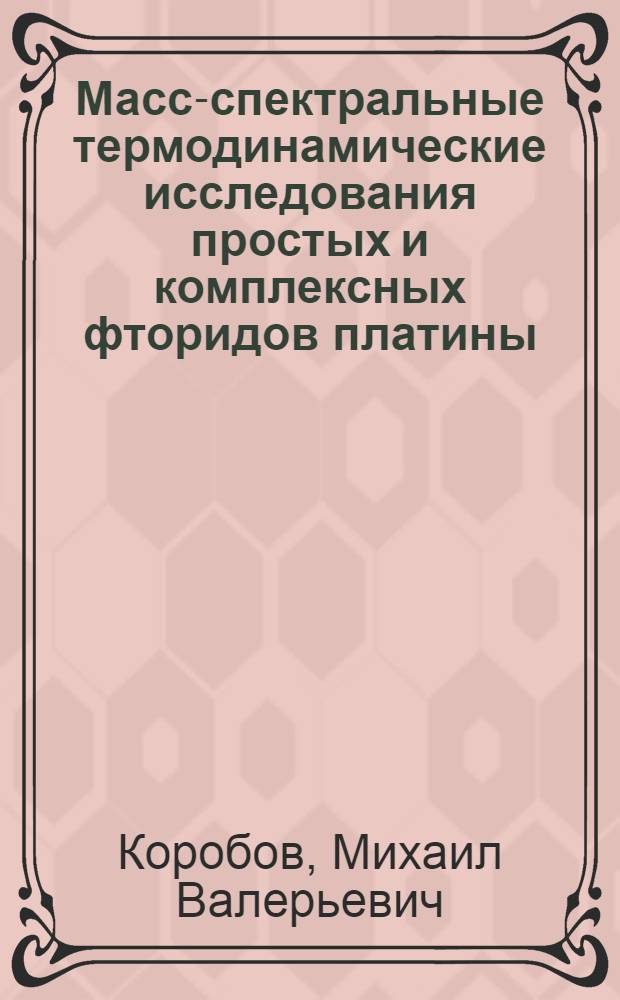 Масс-спектральные термодинамические исследования простых и комплексных фторидов платины

Коробов, Михаил Валерьевич